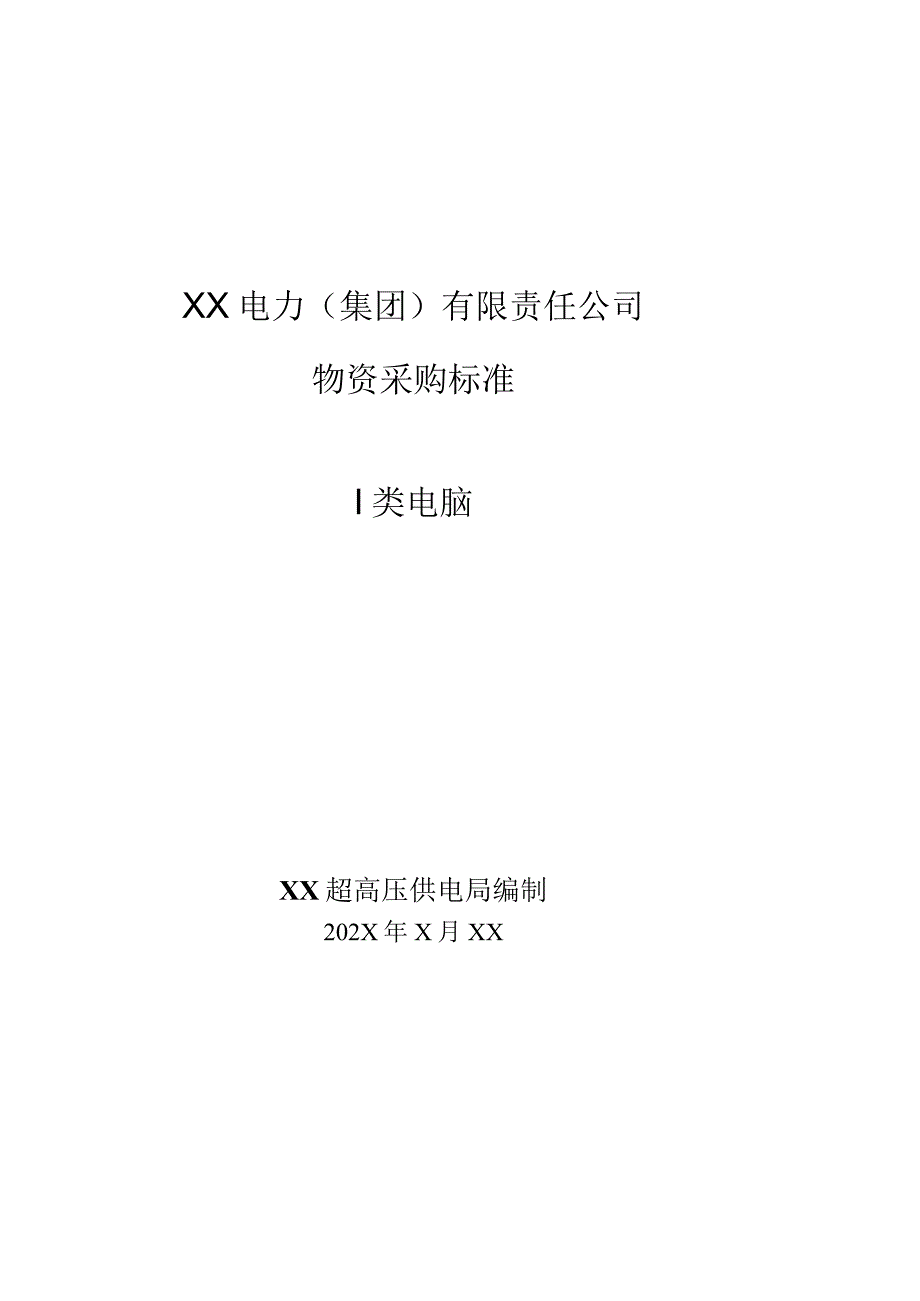 XX电力（集团）有限责任公司

物资采购标准

I类电脑

XX超高压供电局编制

202X年X月XX